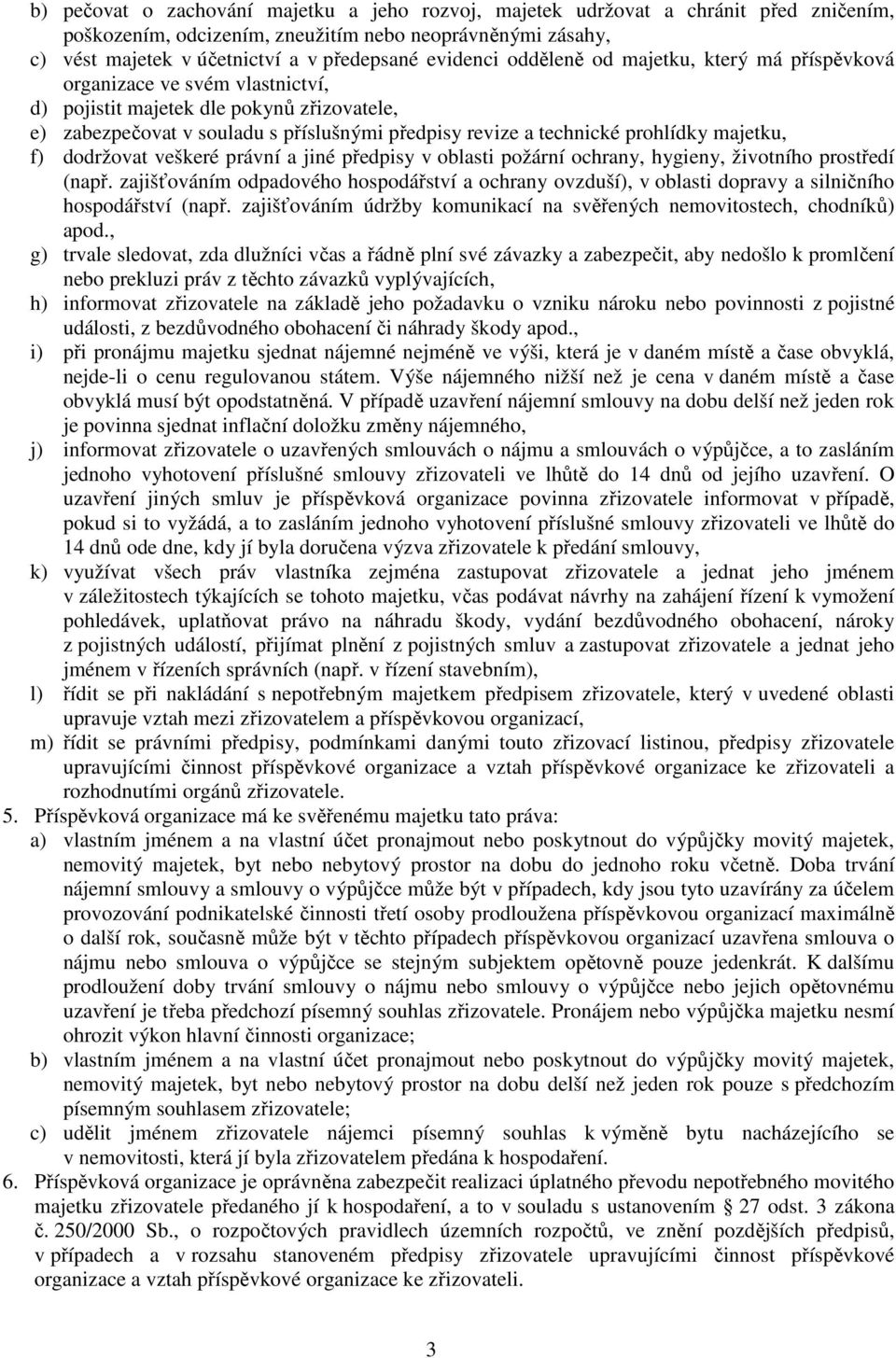 b) pečovat o zachování majetku a jeho rozvoj, majetek udržovat a chránit před zničením, poškozením, odcizením, zneužitím nebo neoprávněnými zásahy,
c) vést majetek v účetnictví a v předepsané evidenci odděleně od majetku, který má příspěvková organizace ve svém vlastnictví,
d) pojistit majetek dle pokynů zřizovatele,
e) zabezpečovat v souladu s příslušnými předpisy revize a technické prohlídky majetku,
f) dodržovat veškeré právní a jiné předpisy v oblasti požární ochrany, hygieny, životního prostředí (např. zajišťováním odpadového hospodářství a ochrany ovzduší), v oblasti dopravy a silničního hospodářství (např. zajišťováním údržby komunikací na svěřených nemovitostech, chodníků) apod.,
g) trvale sledovat, zda dlužníci včas a řádně plní své závazky a zabezpečit, aby nedošlo k promlčení nebo prekluzi práv z těchto závazků vyplývajících,
h) informovat zřizovatele na základě jeho požadavku o vzniku nároku nebo povinnosti z pojistné události, z bezdůvodného obohacení či náhrady škody apod.,
i) při pronájmu majetku sjednat nájemné nejméně ve výši, která je v daném místě a čase obvyklá, nejde-li o cenu regulovanou státem. Výše nájemného nižší než je cena v daném místě a čase obvyklá musí být opodstatněná. V případě uzavření nájemní smlouvy na dobu delší než jeden rok je povinna sjednat inflační doložku změny nájemného,
j) informovat zřizovatele o uzavřených smlouvách o nájmu a smlouvách o výpůjčce, a to zasláním jednoho vyhotovení příslušné smlouvy zřizovateli ve lhůtě do 14 dnů od jejího uzavření. O uzavření jiných smluv je příspěvková organizace povinna zřizovatele informovat v případě, pokud si to vyžádá, a to zasláním jednoho vyhotovení příslušné smlouvy zřizovateli ve lhůtě do 14 dnů ode dne, kdy jí byla doručena výzva zřizovatele k předání smlouvy,
k) využívat všech práv vlastníka zejména zastupovat zřizovatele a jednat jeho jménem v záležitostech týkajících se tohoto majetku, včas podávat návrhy na zahájení řízení k vymožení pohledávek, uplatňovat právo na náhradu škody, vydání bezdůvodného obohacení, nároky z pojistných událostí, přijímat plnění z pojistných smluv a zastupovat zřizovatele a jednat jeho jménem v řízeních správních (např. v řízení stavebním),
l) řídit se při nakládání s nepotřebným majetkem předpisem zřizovatele, který v uvedené oblasti upravuje vztah mezi zřizovatelem a příspěvkovou organizací,
m) řídit se právními předpisy, podmínkami danými touto zřizovací listinou, předpisy zřizovatele upravujícími činnost příspěvkové organizace a vztah příspěvkové organizace ke zřizovateli a rozhodnutími orgánů zřizovatele.
5. Příspěvková organizace má ke svěřenému majetku tato práva:
a) vlastním jménem a na vlastní účet pronajmout nebo poskytnout do výpůjčky movitý majetek, nemovitý majetek, byt nebo nebytový prostor na dobu do jednoho roku včetně. Doba trvání nájemní smlouvy a smlouvy o výpůjčce může být v případech, kdy jsou tyto uzavírány za účelem provozování podnikatelské činnosti třetí osoby prodloužena příspěvkovou organizací maximálně o další rok, současně může být v těchto případech příspěvkovou organizací uzavřena smlouva o nájmu nebo smlouva o výpůjčce se stejným subjektem opětovně pouze jedenkrát. K dalšímu prodloužení doby trvání smlouvy o nájmu nebo smlouvy o výpůjčce nebo jejich opětovnému uzavření je třeba předchozí písemný souhlas zřizovatele. Pronájem nebo výpůjčka majetku nesmí ohrozit výkon hlavní činnosti organizace;
b) vlastním jménem a na vlastní účet pronajmout nebo poskytnout do výpůjčky movitý majetek, nemovitý majetek, byt nebo nebytový prostor na dobu delší než jeden rok pouze s předchozím písemným souhlasem zřizovatele;
c) udělit jménem zřizovatele nájemci písemný souhlas k výměně bytu nacházejícího se v nemovitosti, která jí byla zřizovatelem předána k hospodaření.
6. Příspěvková organizace je oprávněna zabezpečit realizaci úplatného převodu nepotřebného movitého majetku zřizovatele předaného jí k hospodaření, a to v souladu s ustanovením § 27 odst. 3 zákona č. 250/2000 Sb., o rozpočtových pravidlech územních rozpočtů, ve znění pozdějších předpisů, v případech a v rozsahu stanoveném předpisy zřizovatele upravujícími činnost příspěvkové organizace a vztah příspěvkové organizace ke zřizovateli.

3